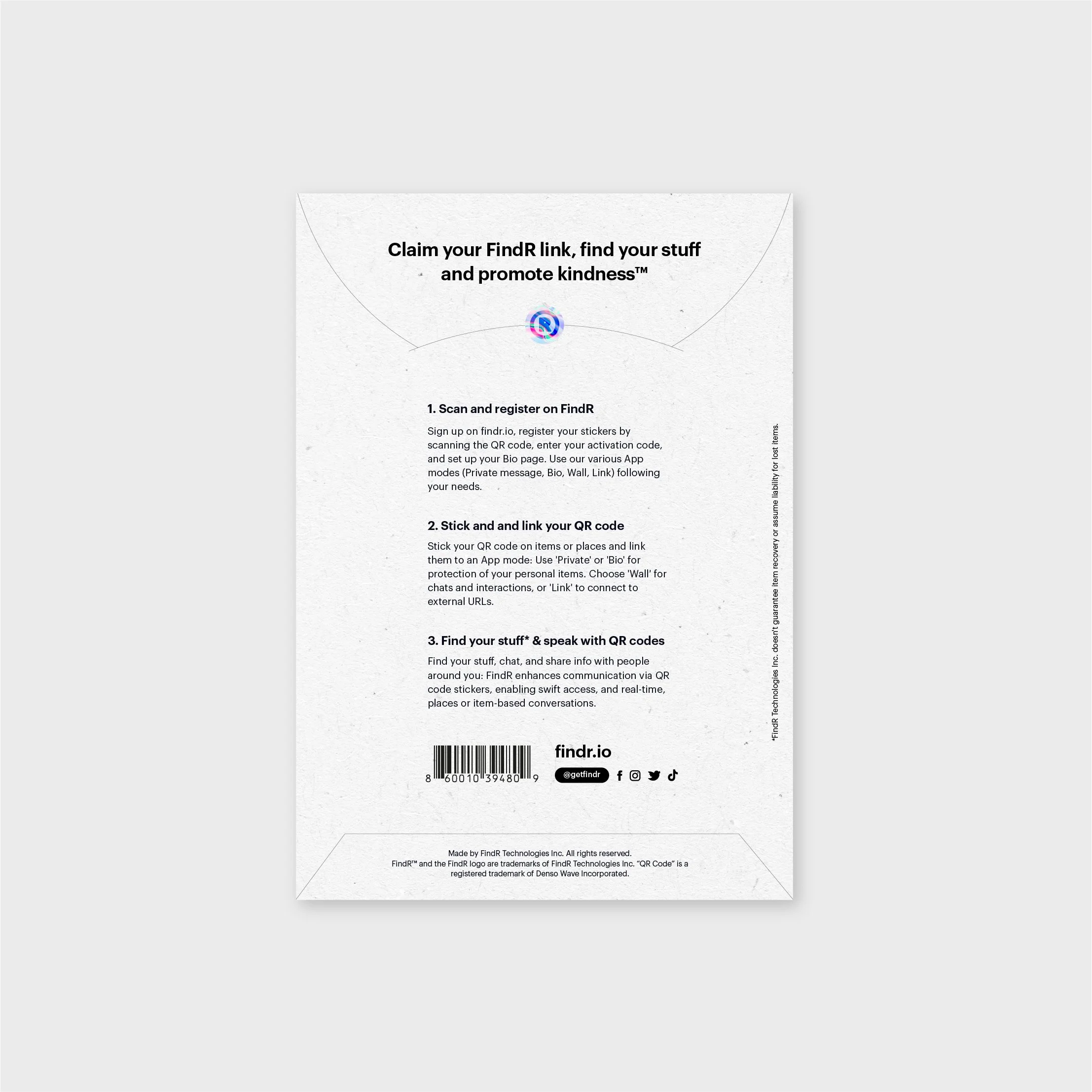 Claim your FindR link, find your stuff and promote kindness™

1. Scan and register on FindR

Sign up on findr.io, register your stickers by scanning the QR code, enter your activation code, and set up your Bio page. Use our various App modes (Private message, Bio, Wall, Link) following your needs.

2. Stick and and link your QR code

Stick your QR code on items or places and link them to an App mode: Use 'Private' or 'Bio' for protection of your personal items. Choose 'Wall' for chats and interactions, or 'Link' to connect to external URLs.

3. Find your stuff* & speak with QR codes

Find your stuff, chat, and share info with people around you: FindR enhances communication via QR code stickers, enabling swift access, and real-time, places or item-based conversations.

*FindR Technologies Inc. doesn't guarantee item recovery or assume liability for lost items.

8 60010 39480 9

findr.io

@getfindr

Made by FindR Technologies Inc. All rights reserved.
FindR™ and the FindR logo are trademarks of FindR Technologies Inc. "QR Code" is a registered trademark of Denso Wave Incorporated.